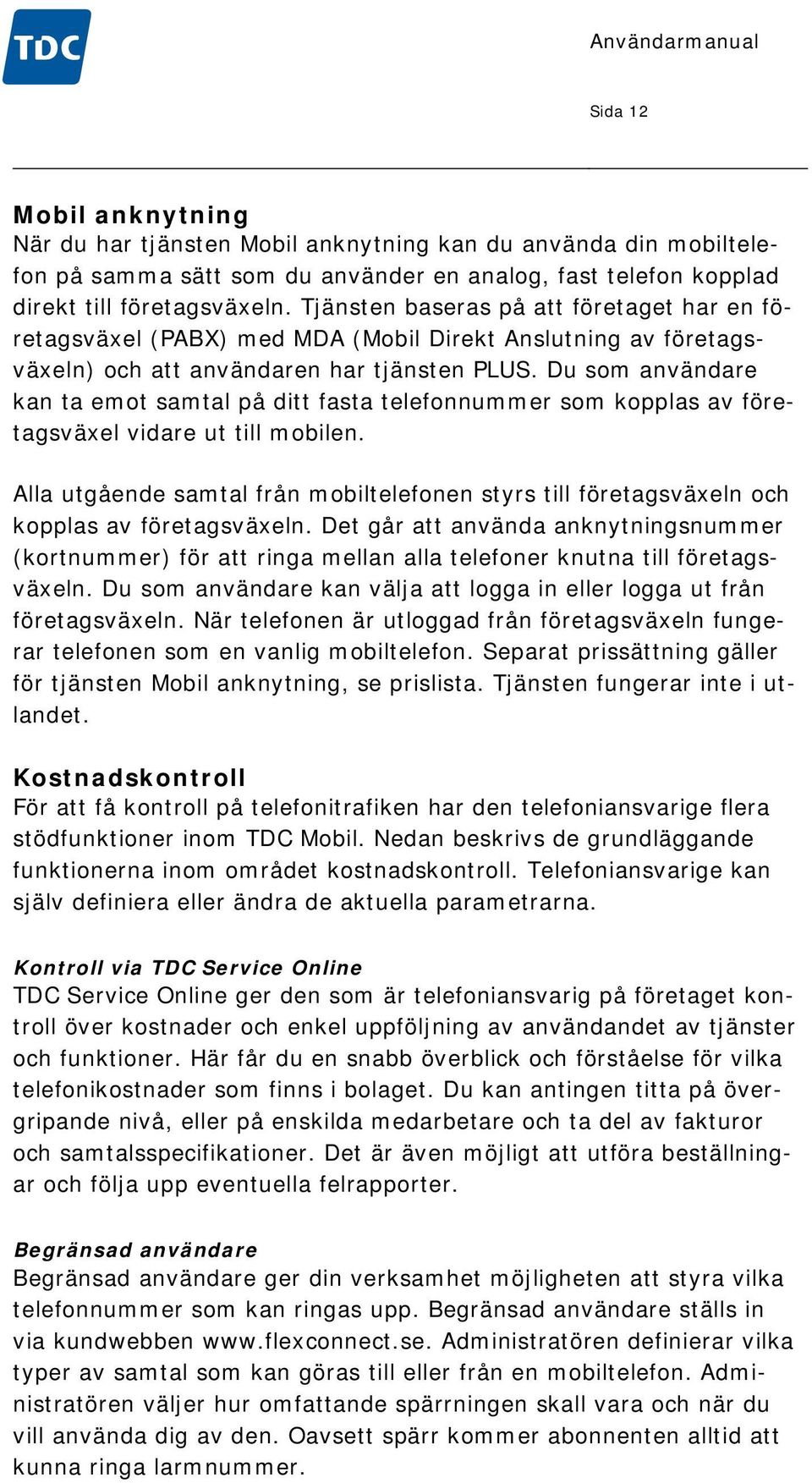 TDC

Användarmanual

Sida 12

Mobil anknytning
När du har tjänsten Mobil anknytning kan du använda din mobiltelefon på samma sätt som du använder en analog, fast telefon kopplad direkt till företagsväxeln. Tjänsten baseras på att företaget har en företagsväxel (PABX) med MDA (Mobil Direkt Anslutning av företagsväxeln) och att användaren har tjänsten PLUS. Du som användare kan ta emot samtal på ditt fasta telefonnummer som kopplas av företagsväxel vidare ut till mobilen.

Alla utgående samtal från mobiltelefonen styrs till företagsväxeln och kopplas av företagsväxeln. Det går att använda anknytningsnummer (kortnummer) för att ringa mellan alla telefoner knutna till företagsväxeln. Du som användare kan välja att logga in eller logga ut från företagsväxeln. När telefonen är utloggad från företagsväxeln fungerar telefonen som en vanlig mobiltelefon. Separat prissättning gäller för tjänsten Mobil anknytning, se prislista. Tjänsten fungerar inte i utlandet.

Kostnadskontroll
För att få kontroll på telefonitrafiken har den telefoniansvarige flera stödfunktioner inom TDC Mobil. Nedan beskrivs de grundläggande funktionerna inom området kostnadskontroll. Telefoniansvarige kan själv definiera eller ändra de aktuella parametrarna.

Kontroll via TDC Service Online
TDC Service Online ger den som är telefoniansvarig på företaget kontroll över kostnader och enkel uppföljning av användandet av tjänster och funktioner. Här får du en snabb överblick och förståelse för vilka telefonikostnader som finns i bolaget. Du kan antingen titta på övergripande nivå, eller på enskilda medarbetare och ta del av fakturor och samtalsspecifikationer. Det är även möjligt att utföra beställningar och följa upp eventuella felrapporter.

Begränsad användare
Begränsad användare ger din verksamhet möjligheten att styra vilka telefonnummer som kan ringas upp. Begränsad användare ställs in via kundwebben www.flexconnect.se. Administratören definierar vilka typer av samtal som kan göras till eller från en mobiltelefon. Administratören väljer hur omfattande spärrningen skall vara och när du vill använda dig av den. Oavsett spärr kommer abonnenten alltid att kunna ringa larmnummer.